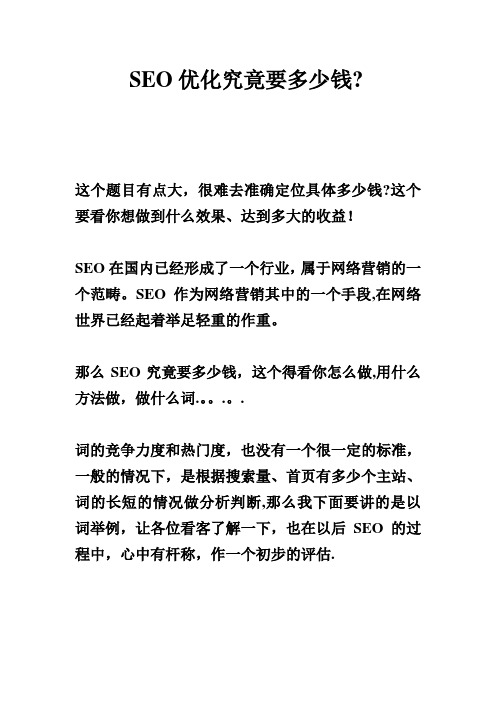 SEO 优化究竟要多少钱?

这个题目有点大，很难去准确定位具体多少钱?这个要看你想做到什么效果、达到多大的收益!

SEO 在国内已经形成了一个行业，属于网络营销的一个范畴。SEO 作为网络营销其中的一个手段,在网络世界已经起着举足轻重的作重。

那么 SEO 究竟要多少钱，这个得看你怎么做,用什么方法做，做什么词.。。.。.

词的竞争力度和热门度，也没有一个很一定的标准，一般的情况下，是根据搜索量、首页有多少个主站、词的长短的情况做分析判断,那么我下面要讲的是以词举例，让各位看客了解一下，也在以后 SEO 的过程中，心中有杆称，作一个初步的评估.